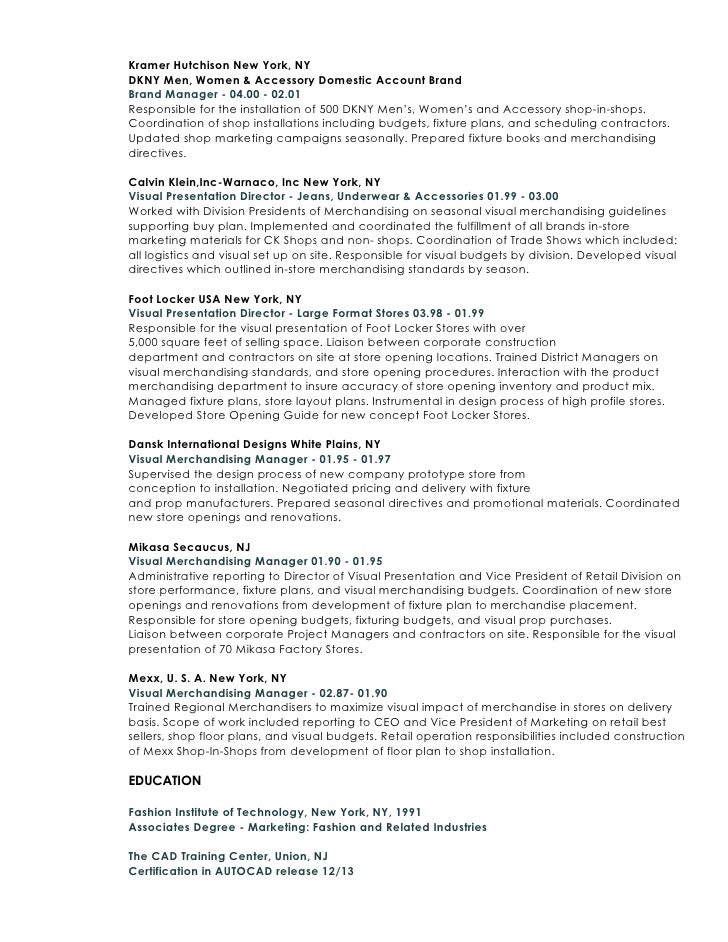 Kramer Hutchison New York, NY
DKNY Men, Women & Accessory Domestic Account Brand
Brand Manager - 04.00 - 02.01
Responsible for the installation of 500 DKNY Men's, Women's and Accessory shop-in-shops. Coordination of shop installations including budgets, fixture plans, and scheduling contractors. Updated shop marketing campaigns seasonally. Prepared fixture books and merchandising directives.

Calvin Klein,Inc-Warnaco, Inc New York, NY
Visual Presentation Director - Jeans, Underwear & Accessories 01.99 - 03.00
Worked with Division Presidents of Merchandising on seasonal visual merchandising guidelines supporting buy plan. Implemented and coordinated the fulfillment of all brands in-store marketing materials for CK Shops and non- shops. Coordination of Trade Shows which included: all logistics and visual set up on site. Responsible for visual budgets by division. Developed visual directives which outlined in-store merchandising standards by season.

Foot Locker USA New York, NY
Visual Presentation Director - Large Format Stores 03.98 - 01.99
Responsible for the visual presentation of Foot Locker Stores with over 5,000 square feet of selling space. Liaison between corporate construction department and contractors on site at store opening locations. Trained District Managers on visual merchandising standards, and store opening procedures. Interaction with the product merchandising department to insure accuracy of store opening inventory and product mix. Managed fixture plans, store layout plans. Instrumental in design process of high profile stores. Developed Store Opening Guide for new concept Foot Locker Stores.

Dansk International Designs White Plains, NY
Visual Merchandising Manager - 01.95 - 01.97
Supervised the design process of new company prototype store from conception to installation. Negotiated pricing and delivery with fixture and prop manufacturers. Prepared seasonal directives and promotional materials. Coordinated new store openings and renovations.

Mikasa Secaucus, NJ
Visual Merchandising Manager 01.90 - 01.95
Administrative reporting to Director of Visual Presentation and Vice President of Retail Division on store performance, fixture plans, and visual merchandising budgets. Coordination of new store openings and renovations from development of fixture plan to merchandise placement. Responsible for store opening budgets, fixturing budgets, and visual prop purchases.
Liaison between corporate Project Managers and contractors on site. Responsible for the visual presentation of 70 Mikasa Factory Stores.

Mexx, U. S. A. New York, NY
Visual Merchandising Manager - 02.87- 01.90
Trained Regional Merchandisers to maximize visual impact of merchandise in stores on delivery basis. Scope of work included reporting to CEO and Vice President of Marketing on retail best sellers, shop floor plans, and visual budgets. Retail operation responsibilities included construction of Mexx Shop-In-Shops from development of floor plan to shop installation.

EDUCATION

Fashion Institute of Technology, New York, NY, 1991
Associates Degree - Marketing: Fashion and Related Industries

The CAD Training Center, Union, NJ
Certification in AUTOCAD release 12/13